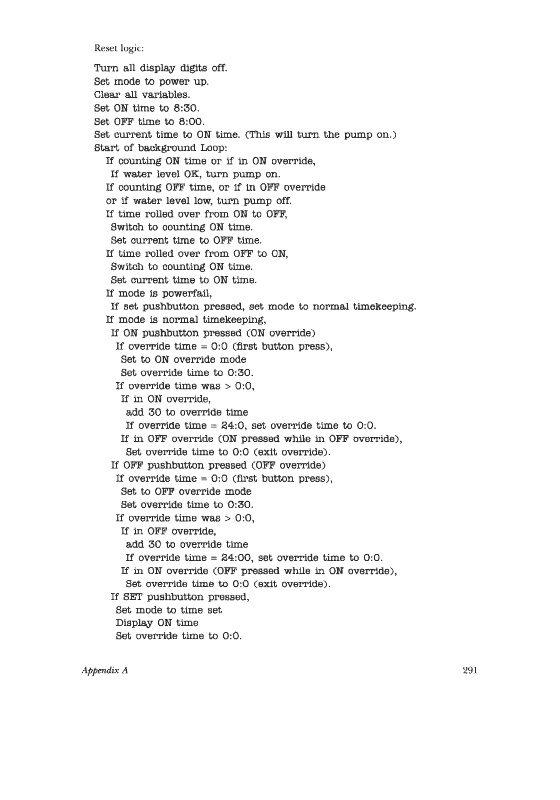 Reset logic:

Turn all display digits off.
Set mode to power up.
Clear all variables.
Set ON time to 8:30.
Set OFF time to 8:00.
Set current time to ON time. (This will turn the pump on.)
Start of background Loop:
If counting ON time or if in ON override,
If water level OK, turn pump on.
If counting OFF time, or if in OFF override
or if water level low, turn pump off.
If time rolled over from ON to OFF,
Switch to counting ON time.
Set current time to OFF time.
If time rolled over from OFF to ON,
Switch to counting ON time.
Set current time to ON time.
If mode is powerfail,
If set pushbutton pressed, set mode to normal timekeeping.
If mode is normal timekeeping,
If ON pushbutton pressed (ON override)
If override time = 0:0 (first button press),
Set to ON override mode
Set override time to 0:30.
If override time was > 0:0,
If in ON override,
add 30 to override time
If override time = 24:0, set override time to 0:0.
If in OFF override (ON pressed while in OFF override),
Set override time to 0:0 (exit override).
If OFF pushbutton pressed (OFF override)
If override time = 0:0 (first button press),
Set to OFF override mode
Set override time to 0:30.
If override time was > 0:0,
If in OFF override,
add 30 to override time
If override time = 24:00, set override time to 0:0.
If in ON override (OFF pressed while in ON override),
Set override time to 0:0 (exit override).
If SET pushbutton pressed,
Set mode to time set
Display ON time
Set override time to 0:0.

Appendix A

291